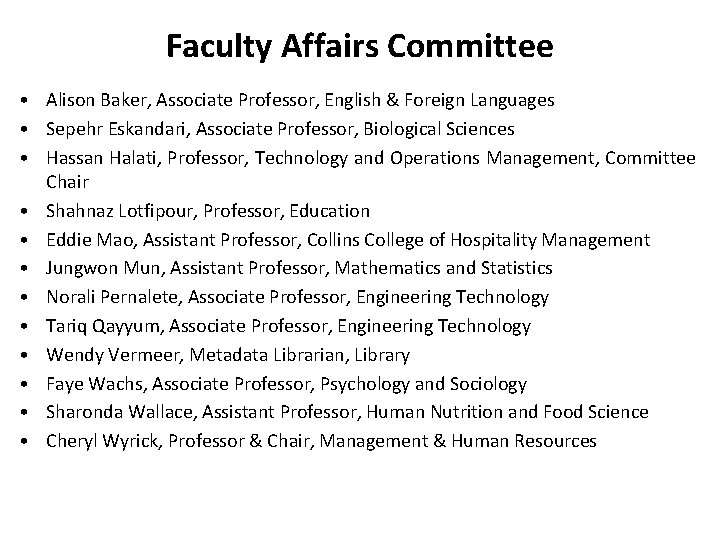 Faculty Affairs Committee

• Alison Baker, Associate Professor, English & Foreign Languages
• Sepehr Eskandari, Associate Professor, Biological Sciences
• Hassan Halati, Professor, Technology and Operations Management, Committee Chair
• Shahnaz Lotfipour, Professor, Education
• Eddie Mao, Assistant Professor, Collins College of Hospitality Management
• Jungwon Mun, Assistant Professor, Mathematics and Statistics
• Norali Pernalete, Associate Professor, Engineering Technology
• Tariq Qayyum, Associate Professor, Engineering Technology
• Wendy Vermeer, Metadata Librarian, Library
• Faye Wachs, Associate Professor, Psychology and Sociology
• Sharonda Wallace, Assistant Professor, Human Nutrition and Food Science
• Cheryl Wyrick, Professor & Chair, Management & Human Resources